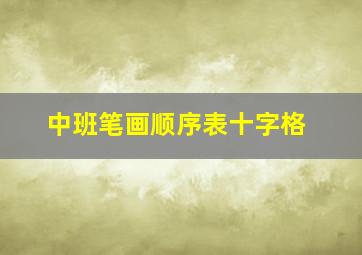 中班笔画顺序表十字格